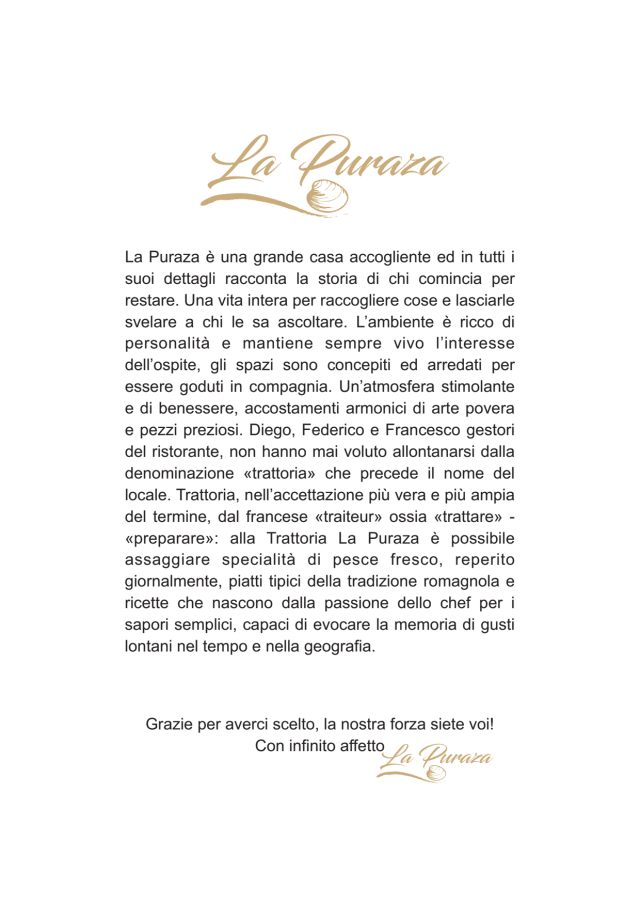 La Puraza

La Puraza è una grande casa accogliente ed in tutti i suoi dettagli racconta la storia di chi comincia per restare. Una vita intera per raccogliere cose e lasciarle svelare a chi le sa ascoltare. L'ambiente è ricco di personalità e mantiene sempre vivo l'interesse dell'ospite, gli spazi sono concepiti ed arredati per essere goduti in compagnia. Un'atmosfera stimolante e di benessere, accostamenti armonici di arte povera e pezzi preziosi. Diego, Federico e Francesco gestori del ristorante, non hanno mai voluto allontanarsi dalla denominazione «trattoria» che precede il nome del locale. Trattoria, nell'accettazione più vera e più ampia del termine, dal francese «traiteur» ossia «trattare» - «preparare»: alla Trattoria La Puraza è possibile assaggiare specialità di pesce fresco, reperito giornalmente, piatti tipici della tradizione romagnola e ricette che nascono dalla passione dello chef per i sapori semplici, capaci di evocare la memoria di gusti lontani nel tempo e nella geografia.

Grazie per averci scelto, la nostra forza siete voi!
Con infinito affetto La Puraza